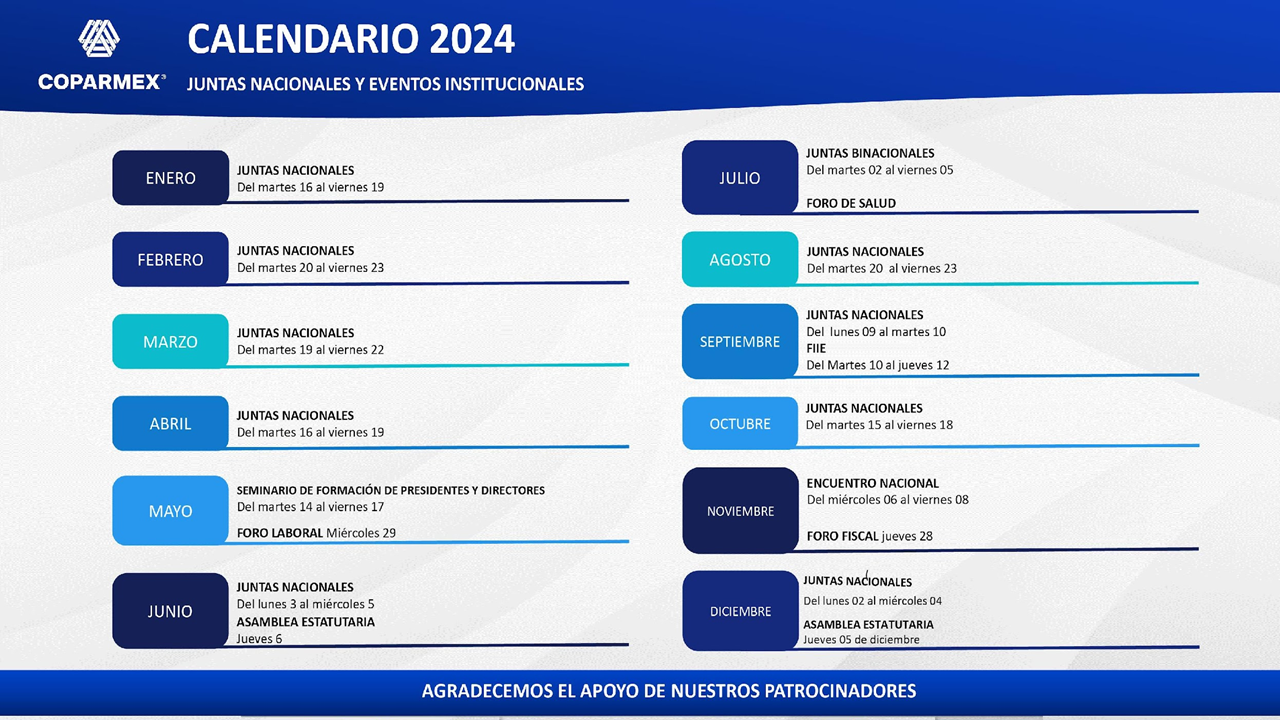 COPARMEX®

CALENDARIO 2024

JUNTAS NACIONALES Y EVENTOS INSTITUCIONALES

ENERO
JUNTAS NACIONALES
Del martes 16 al viernes 19

FEBRERO
JUNTAS NACIONALES
Del martes 20 al viernes 23

MARZO
JUNTAS NACIONALES
Del martes 19 al viernes 22

ABRIL
JUNTAS NACIONALES
Del martes 16 al viernes 19

MAYO
SEMINARIO DE FORMACIÓN DE PRESIDENTES Y DIRECTORES
Del martes 14 al viernes 17
FORO LABORAL Miércoles 29

JUNIO
JUNTAS NACIONALES
Del lunes 3 al miércoles 5
ASAMBLEA ESTATUTARIA
Jueves 6

JULIO
JUNTAS BINACIONALES
Del martes 02 al viernes 05
FORO DE SALUD

AGOSTO
JUNTAS NACIONALES
Del martes 20 al viernes 23

SEPTIEMBRE
JUNTAS NACIONALES
Del lunes 09 al martes 10
FIIE
Del Martes 10 al jueves 12

OCTUBRE
JUNTAS NACIONALES
Del martes 15 al viernes 18

NOVIEMBRE
ENCUENTRO NACIONAL
Del miércoles 06 al viernes 08
FORO FISCAL jueves 28

DICIEMBRE
JUNTAS NACIONALES
Del lunes 02 al miércoles 04
ASAMBLEA ESTATUTARIA
Jueves 05 de diciembre

AGRADECEMOS EL APOYO DE NUESTROS PATROCINADORES